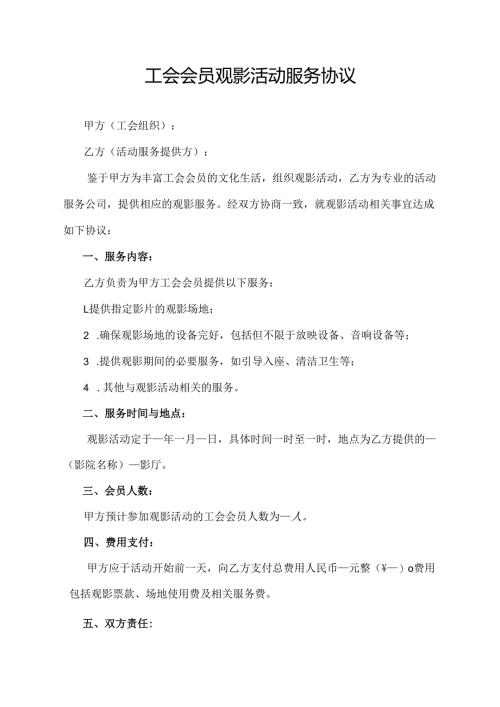 工会会员观影活动服务协议

甲方（工会组织）：

乙方（活动服务提供方）：

鉴于甲方为丰富工会会员的文化生活，组织观影活动，乙方为专业的活动服务公司，提供相应的观影服务。经双方协商一致，就观影活动相关事宜达成如下协议：

一、服务内容：

乙方负责为甲方工会会员提供以下服务：

L提供指定影片的观影场地；

2 .确保观影场地的设备完好，包括但不限于放映设备、音响设备等；

3 .提供观影期间的必要服务，如引导入座、清洁卫生等；

4 .其他与观影活动相关的服务。

二、服务时间与地点：

观影活动定于一年一月一日，具体时间一时至一时，地点为乙方提供的一（影院名称）一影厅。

三、会员人数：

甲方预计参加观影活动的工会会员人数为一人。

四、费用支付：

甲方应于活动开始前一天，向乙方支付总费用人民币一元整（¥一）o费用包括观影票款、场地使用费及相关服务费。

五、双方责任：